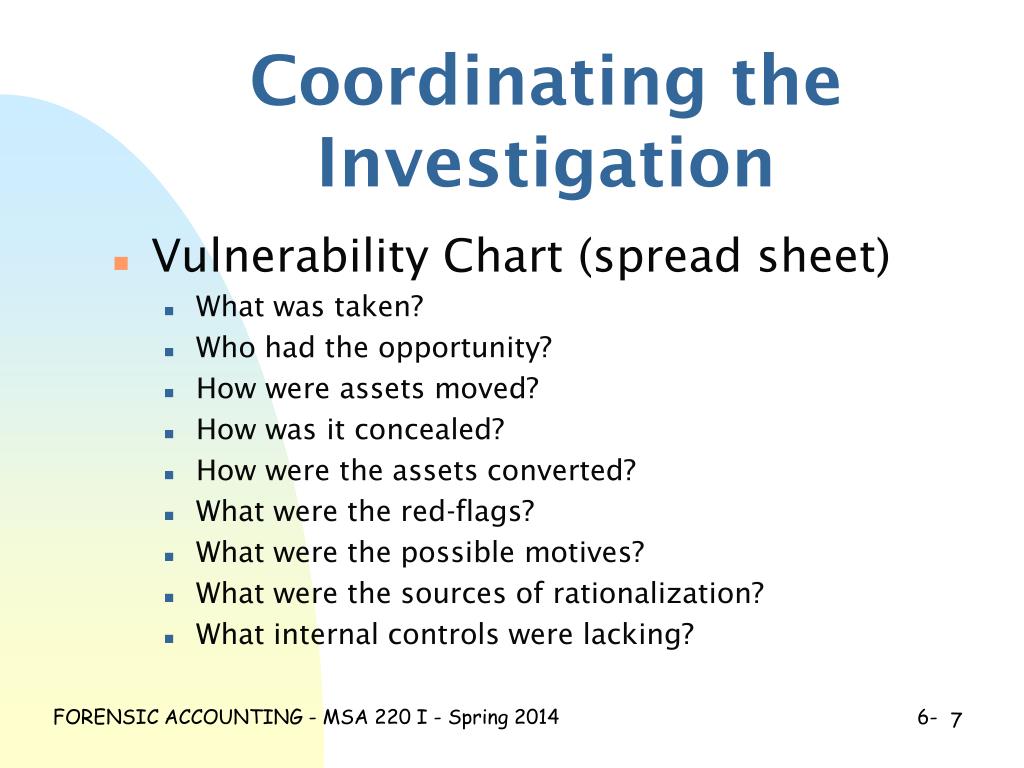 Coordinating the Investigation

Vulnerability Chart (spread sheet)

What was taken?
Who had the opportunity?
How were assets moved?
How was it concealed?
How were the assets converted?
What were the red-flags?
What were the possible motives?
What were the sources of rationalization?
What internal controls were lacking?

FORENSIC ACCOUNTING - MSA 220 I - Spring 2014

6- 7